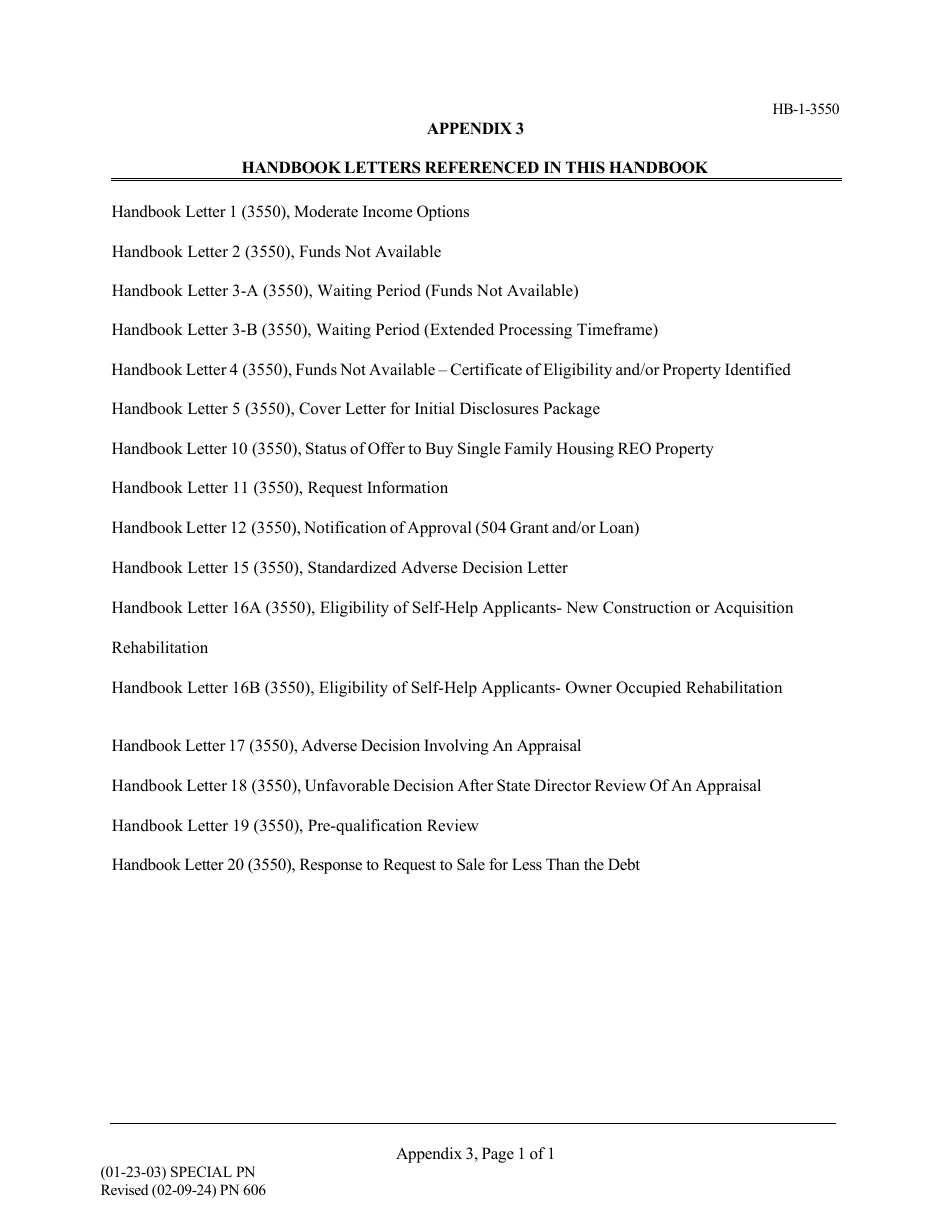 HB-1-3550

APPENDIX 3

HANDBOOK LETTERS REFERENCED IN THIS HANDBOOK

Handbook Letter 1 (3550), Moderate Income Options

Handbook Letter 2 (3550), Funds Not Available

Handbook Letter 3-A (3550), Waiting Period (Funds Not Available)

Handbook Letter 3-B (3550), Waiting Period (Extended Processing Timeframe)

Handbook Letter 4 (3550), Funds Not Available – Certificate of Eligibility and/or Property Identified

Handbook Letter 5 (3550), Cover Letter for Initial Disclosures Package

Handbook Letter 10 (3550), Status of Offer to Buy Single Family Housing REO Property

Handbook Letter 11 (3550), Request Information

Handbook Letter 12 (3550), Notification of Approval (504 Grant and/or Loan)

Handbook Letter 15 (3550), Standardized Adverse Decision Letter

Handbook Letter 16A (3550), Eligibility of Self-Help Applicants- New Construction or Acquisition Rehabilitation

Handbook Letter 16B (3550), Eligibility of Self-Help Applicants- Owner Occupied Rehabilitation

Handbook Letter 17 (3550), Adverse Decision Involving An Appraisal

Handbook Letter 18 (3550), Unfavorable Decision After State Director Review Of An Appraisal

Handbook Letter 19 (3550), Pre-qualification Review

Handbook Letter 20 (3550), Response to Request to Sale for Less Than the Debt

Appendix 3, Page 1 of 1

(01-23-03) SPECIAL PN
Revised (02-09-24) PN 606